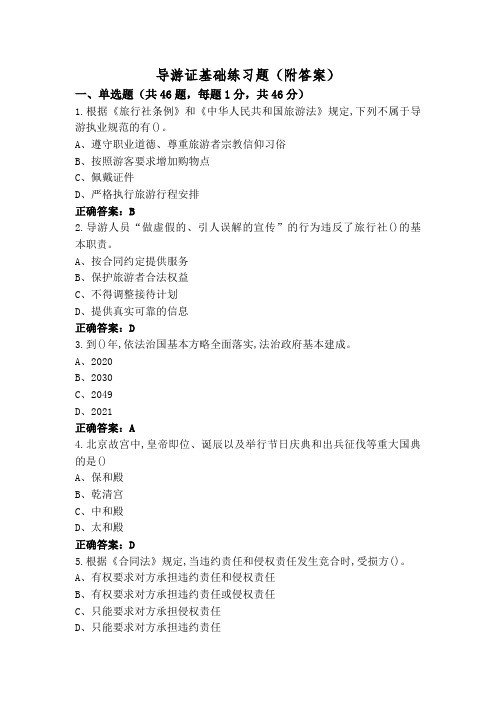 导游证基础练习题（附答案）

一、单选题（共46题，每题1分，共46分）

1.根据《旅行社条例》和《中华人民共和国旅游法》规定,下列不属于导游执业规范的有()。

A、遵守职业道德、尊重旅游者宗教信仰习俗

B、按照游客要求增加购物点

C、佩戴证件

D、严格执行旅游行程安排

正确答案：B

2.导游人员“做虚假的、引人误解的宣传”的行为违反了旅行社()的基本职责。

A、按合同约定提供服务

B、保护旅游者合法权益

C、不得调整接待计划

D、提供真实可靠的信息

正确答案：D

3.到()年,依法治国基本方略全面落实,法治政府基本建成。

A、2020

B、2030

C、2049

D、2021

正确答案：A

4.北京故宫中,皇帝即位、诞辰以及举行节日庆典和出兵征伐等重大国典的是()

A、保和殿

B、乾清宫

C、中和殿

D、太和殿

正确答案：D

5.根据《合同法》规定,当违约责任和侵权责任发生竞合时,受损方()。

A、有权要求对方承担违约责任和侵权责任

B、有权要求对方承担违约责任或侵权责任

C、只能要求对方承担侵权责任

D、只能要求对方承担违约责任